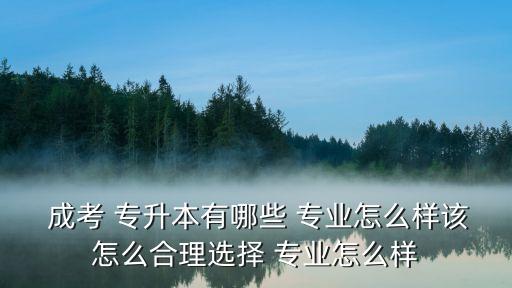 成考 专升本有哪些 专业怎么样该怎么合理选择 专业怎么样